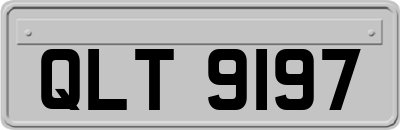 QLT 9197